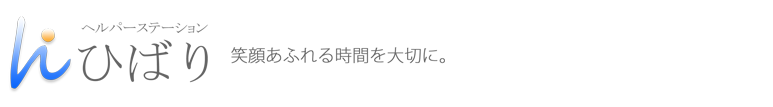 ヘルパーステーション
ひばり
笑顔あふれる時間を大切に。